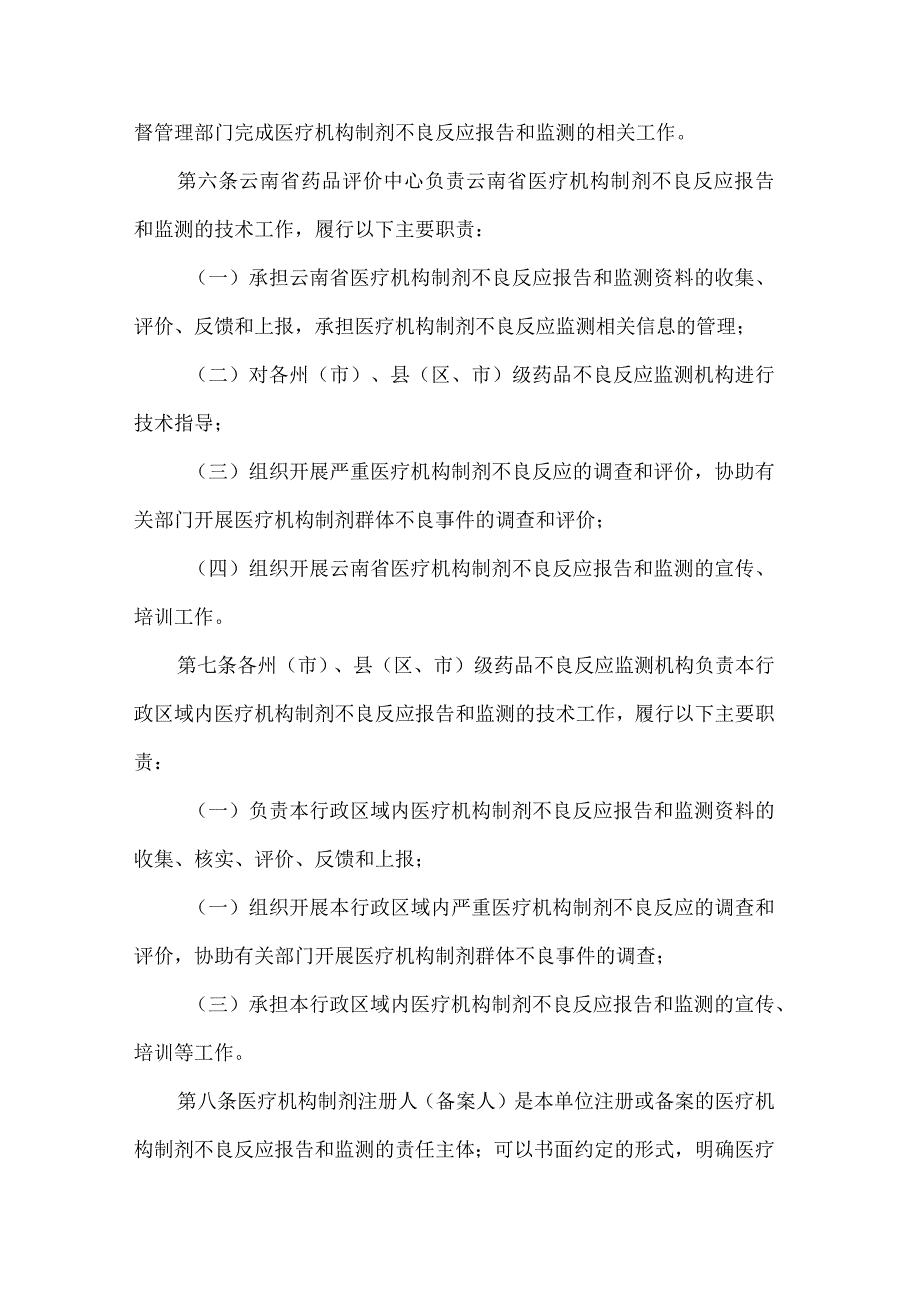 督管理部门完成医疗机构制剂不良反应报告和监测的相关工作。

第六条云南省药品评价中心负责云南省医疗机构制剂不良反应报告和监测的技术工作，履行以下主要职责：

（一）承担云南省医疗机构制剂不良反应报告和监测资料的收集、评价、反馈和上报，承担医疗机构制剂不良反应监测相关信息的管理；

（二）对各州（市）、县（区、市）级药品不良反应监测机构进行技术指导；

（三）组织开展严重医疗机构制剂不良反应的调查和评价，协助有关部门开展医疗机构制剂群体不良事件的调查和评价；

（四）组织开展云南省医疗机构制剂不良反应报告和监测的宣传、培训工作。

第七条各州（市）、县（区、市）级药品不良反应监测机构负责本行政区域内医疗机构制剂不良反应报告和监测的技术工作，履行以下主要职责：

（一）负责本行政区域内医疗机构制剂不良反应报告和监测资料的收集、核实、评价、反馈和上报；

（一）组织开展本行政区域内严重医疗机构制剂不良反应的调查和评价，协助有关部门开展医疗机构制剂群体不良事件的调查；

（三）承担本行政区域内医疗机构制剂不良反应报告和监测的宣传、培训等工作。

第八条医疗机构制剂注册人（备案人）是本单位注册或备案的医疗机构制剂不良反应报告和监测的责任主体；可以书面约定的形式，明确医疗